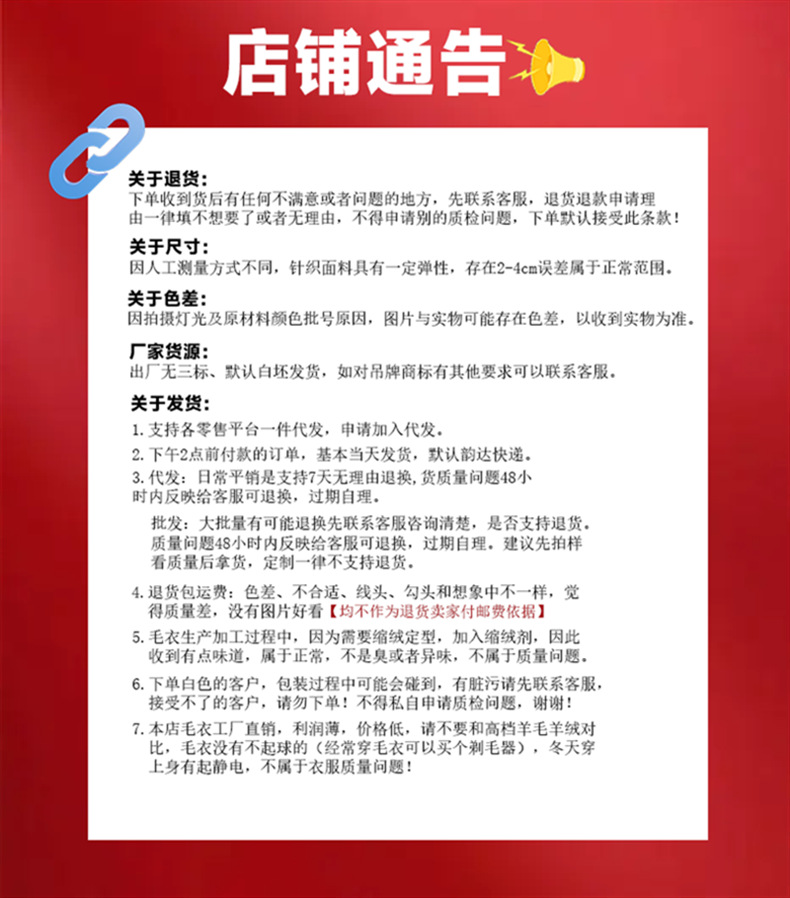 店铺通告

关于退货:
下单收到货后有任何不满意或者问题的地方，先联系客服，退货退款申请理由一律填不想要了或者无理由，不得申请别的质检问题，下单默认接受此条款！

关于尺寸:
因人工测量方式不同，针织面料具有一定弹性，存在2-4cm误差属于正常范围。

关于色差:
因拍摄灯光及原材料颜色批号原因，图片与实物可能存在色差，以收到实物为准。

厂家货源:
出厂无三标、默认白坯发货，如对吊牌商标有其他要求可以联系客服。

关于发货:
1.支持各零售平台一件代发，申请加入代发。
2.下午2点前付款的订单，基本当天发货，默认韵达快递。
3.代发：日常平销是支持7天无理由退换，货质量问题48小时内反映给客服可退换，过期自理。
批发：大批量有可能退换先联系客服咨询清楚，是否支持退货。质量问题48小时内反映给客服可退换，过期自理。建议先拍样看质量后拿货，定制一律不支持退货。
4.退货包运费：色差、不合适、线头、勾头和想象中不一样，觉得质量差，没有图片好看【均不作为退货卖家付邮费依据】
5.毛衣生产加工过程中，因为需要缩绒定型，加入缩绒剂，因此收到有点味道，属于正常，不是臭或者异味，不属于质量问题。
6.下单白色的客户，包装过程中可能会碰到，有脏污请先联系客服，接受不了的客户，请勿下单！不得私自申请质检问题，谢谢！
7.本店毛衣工厂直销，利润薄，价格低，请不要和高档羊毛羊绒对比，毛衣没有不起球的（经常穿毛衣可以买个剃毛器），冬天穿上身有起静电，不属于衣服质量问题！